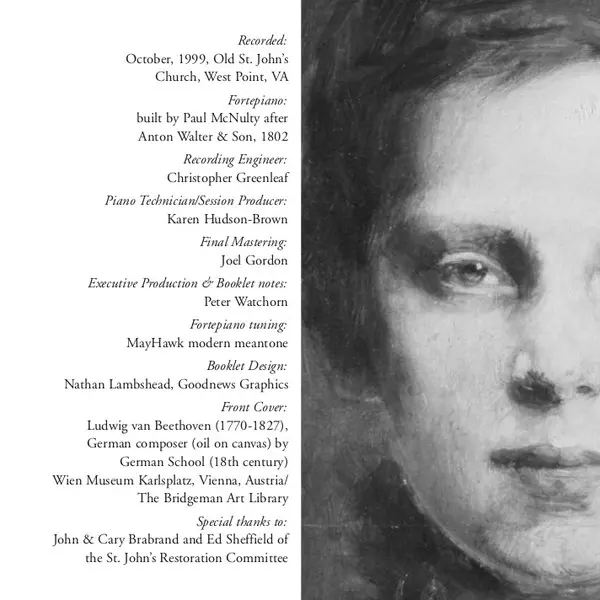 Recorded:
October, 1999, Old St. John's Church, West Point, VA

Fortepiano:
built by Paul McNulty after Anton Walter & Son, 1802

Recording Engineer:
Christopher Greenleaf

Piano Technician/Session Producer:
Karen Hudson-Brown

Final Mastering:
Joel Gordon

Executive Production & Booklet notes:
Peter Watchorn

Fortepiano tuning:
MayHawk modern meantone

Booklet Design:
Nathan Lambshead, Goodnews Graphics

Front Cover:
Ludwig van Beethoven (1770-1827), German composer (oil on canvas) by German School (18th century) Wien Museum Karlsplatz, Vienna, Austria/ The Bridgeman Art Library

Special thanks to:
John & Cary Brabrand and Ed Sheffield of the St. John's Restoration Committee